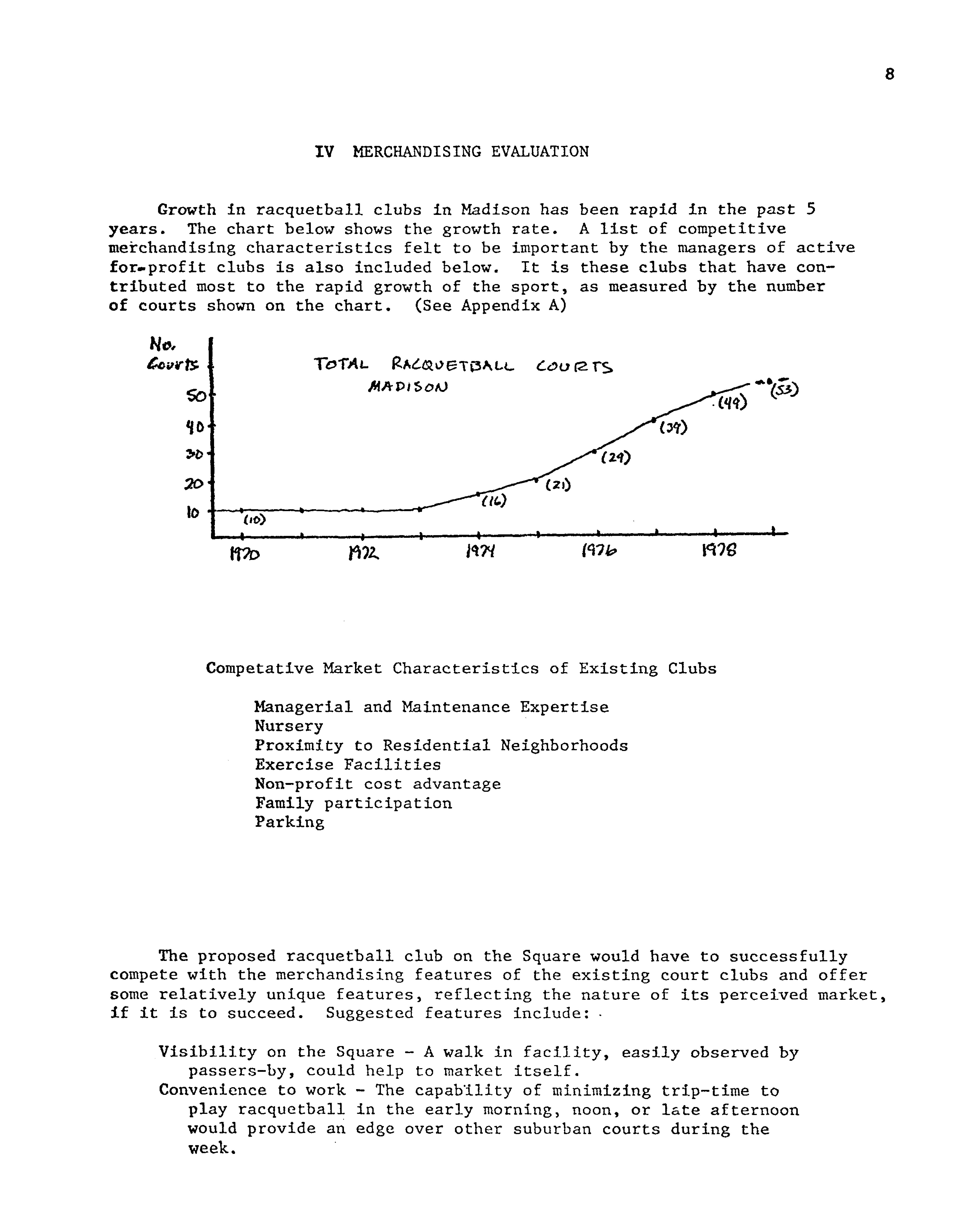 8

IV MERCHANDISING EVALUATION

Growth in racquetball clubs in Madison has been rapid in the past 5 years. The chart below shows the growth rate. A list of competitive merchandising characteristics felt to be important by the managers of active for-profit clubs is also included below. It is these clubs that have contributed most to the rapid growth of the sport, as measured by the number of courts shown on the chart. (See Appendix A)

No. Courts

TOTAL RACQUETBALL COURTS MADISON

50
40
30
20
10

(10) (16) (21) (29) (39) (49) (53)

1970 1972 1974 1976 1978

Competative Market Characteristics of Existing Clubs

Managerial and Maintenance Expertise
Nursery
Proximity to Residential Neighborhoods
Exercise Facilities
Non-profit cost advantage
Family participation
Parking

The proposed racquetball club on the Square would have to successfully compete with the merchandising features of the existing court clubs and offer some relatively unique features, reflecting the nature of its perceived market, if it is to succeed. Suggested features include:

Visibility on the Square - A walk in facility, easily observed by passers-by, could help to market itself.
Convenience to work - The capability of minimizing trip-time to play racquetball in the early morning, noon, or late afternoon would provide an edge over other suburban courts during the week.